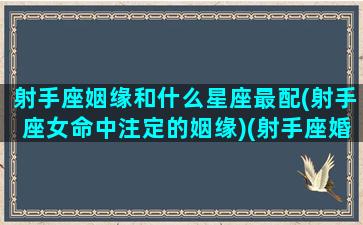 射手座姻缘和什么星座最配(射手座女命中注定的姻缘)(射手座婚